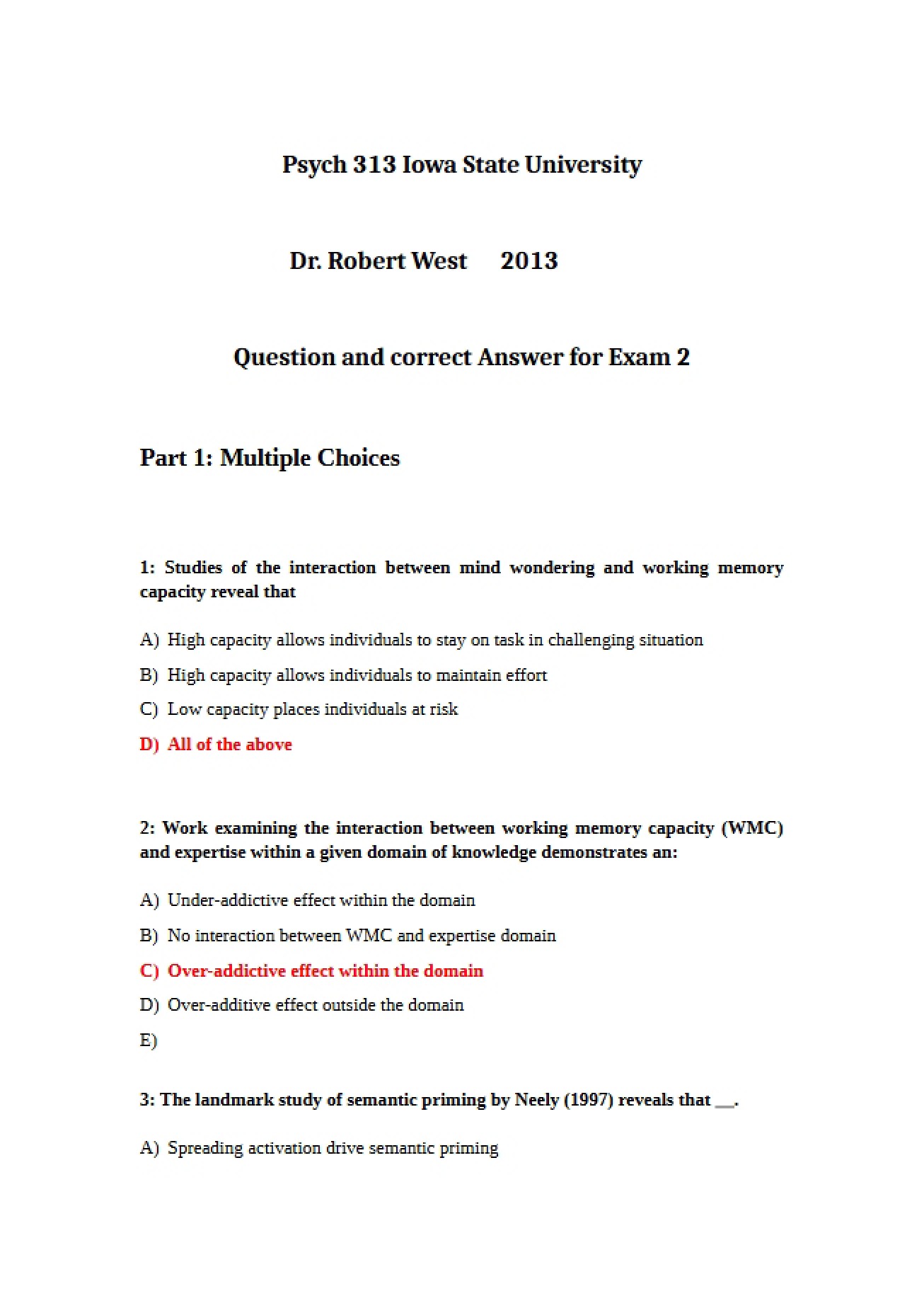 Psych 313 Iowa State University

Dr. Robert West 2013

Question and correct Answer for Exam 2

Part 1: Multiple Choices

1: Studies of the interaction between mind wondering and working memory capacity reveal that

A) High capacity allows individuals to stay on task in challenging situation

B) High capacity allows individuals to maintain effort

C) Low capacity places individuals at risk

D) All of the above

2: Work examining the interaction between working memory capacity (WMC) and expertise within a given domain of knowledge demonstrates an:

A) Under-addictive effect within the domain

B) No interaction between WMC and expertise domain

C) Over-addictive effect within the domain

D) Over-additive effect outside the domain

E)

3: The landmark study of semantic priming by Neely (1997) reveals that ____.

A) Spreading activation drive semantic priming